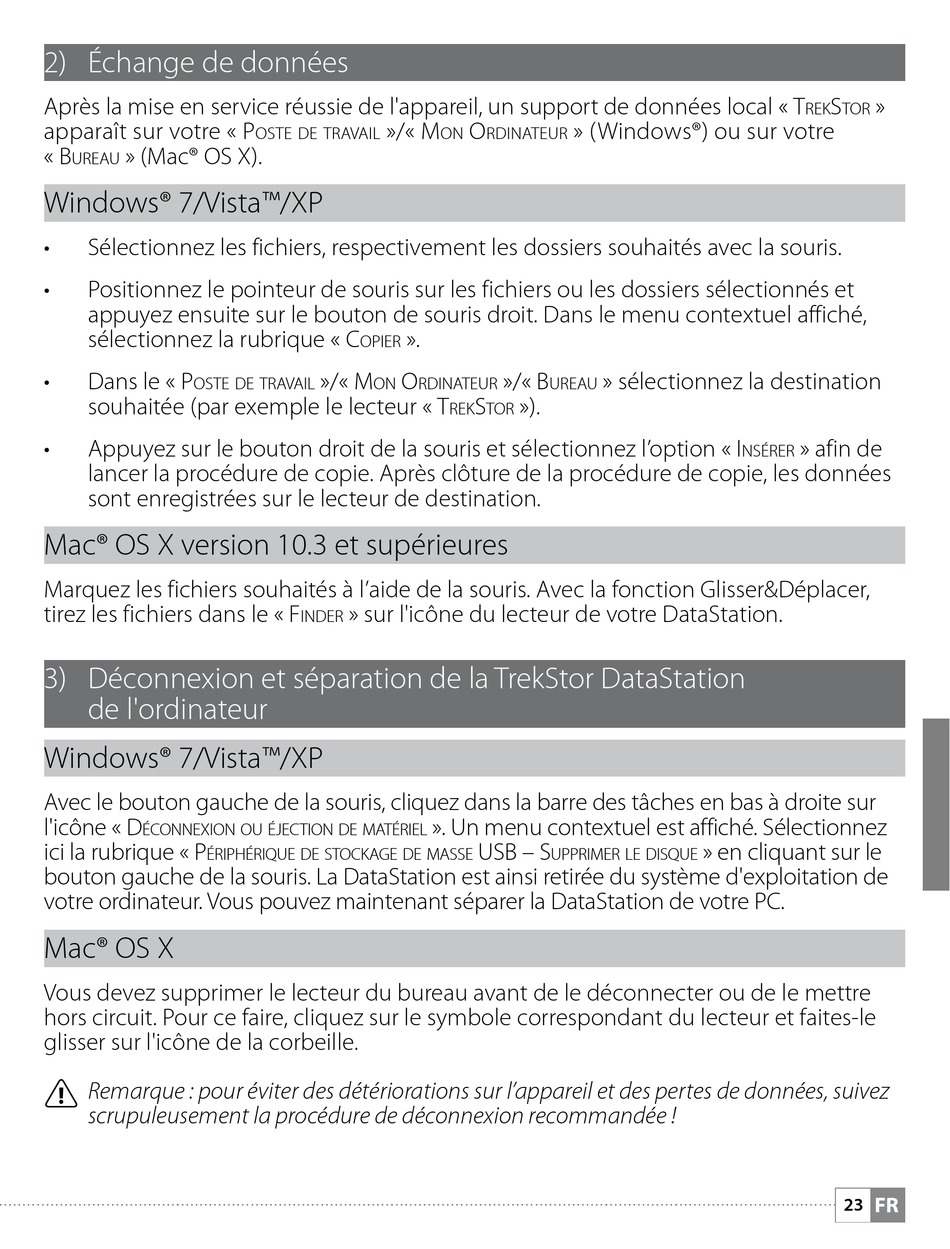 2) Échange de données

Après la mise en service réussie de l'appareil, un support de données local « TrekStor » apparaît sur votre « Poste de travail »/« Mon Ordinateur » (Windows®) ou sur votre « Bureau » (Mac® OS X).

Windows® 7/Vista™/XP

• Sélectionnez les fichiers, respectivement les dossiers souhaités avec la souris.

• Positionnez le pointeur de souris sur les fichiers ou les dossiers sélectionnés et appuyez ensuite sur le bouton de souris droit. Dans le menu contextuel affiché, sélectionnez la rubrique « Copier ».

• Dans le « Poste de travail »/« Mon Ordinateur »/« Bureau » sélectionnez la destination souhaitée (par exemple le lecteur « TrekStor »).

• Appuyez sur le bouton droit de la souris et sélectionnez l'option « Insérer » afin de lancer la procédure de copie. Après clôture de la procédure de copie, les données sont enregistrées sur le lecteur de destination.

Mac® OS X version 10.3 et supérieures

Marquez les fichiers souhaités à l'aide de la souris. Avec la fonction Glisser&Déplacer, tirez les fichiers dans le « Finder » sur l'icône du lecteur de votre DataStation.

3) Déconnexion et séparation de la TrekStor DataStation de l'ordinateur

Windows® 7/Vista™/XP

Avec le bouton gauche de la souris, cliquez dans la barre des tâches en bas à droite sur l'icône « Déconnexion ou éjection de matériel ». Un menu contextuel est affiché. Sélectionnez ici la rubrique « Périphérique de stockage de masse USB – Supprimer le disque » en cliquant sur le bouton gauche de la souris. La DataStation est ainsi retirée du système d'exploitation de votre ordinateur. Vous pouvez maintenant séparer la DataStation de votre PC.

Mac® OS X

Vous devez supprimer le lecteur du bureau avant de le déconnecter ou de le mettre hors circuit. Pour ce faire, cliquez sur le symbole correspondant du lecteur et faites-le glisser sur l'icône de la corbeille.

Remarque : pour éviter des détériorations sur l'appareil et des pertes de données, suivez scrupuleusement la procédure de déconnexion recommandée !

23 FR